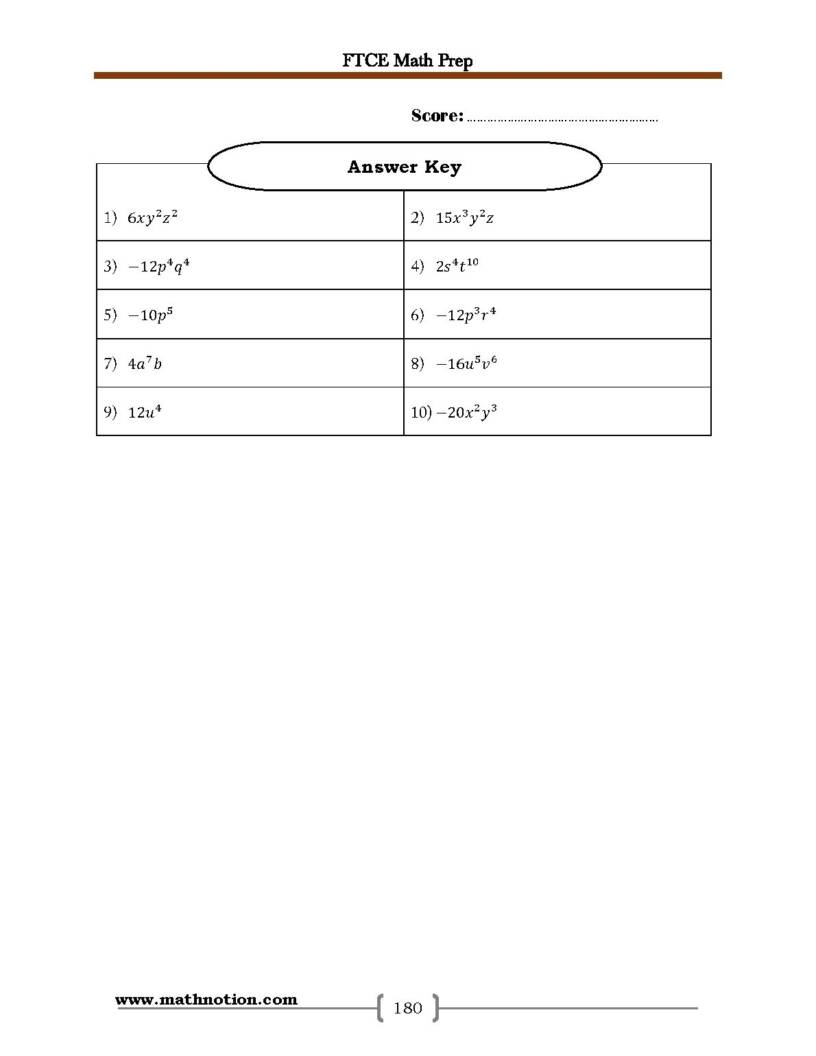 FTCE Math Prep

Score: ____

Answer Key

| 1) $6xy^2z^2$ | 2) $15x^3y^2z$ |
|---|---|
| 3) $-12p^4q^4$ | 4) $2s^4t^{10}$ |
| 5) $-10p^5$ | 6) $-12p^3r^4$ |
| 7) $4a^7b$ | 8) $-16u^5v^6$ |
| 9) $12u^4$ | 10) $-20x^2y^3$ |

www.mathnotion.com

180